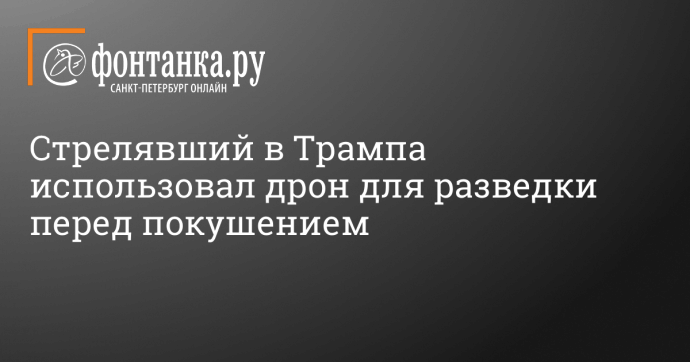 фонтанка.ру
САНКТ-ПЕТЕРБУРГ ОНЛАЙН

Стрелявший в Трампа использовал дрон для разведки перед покушением